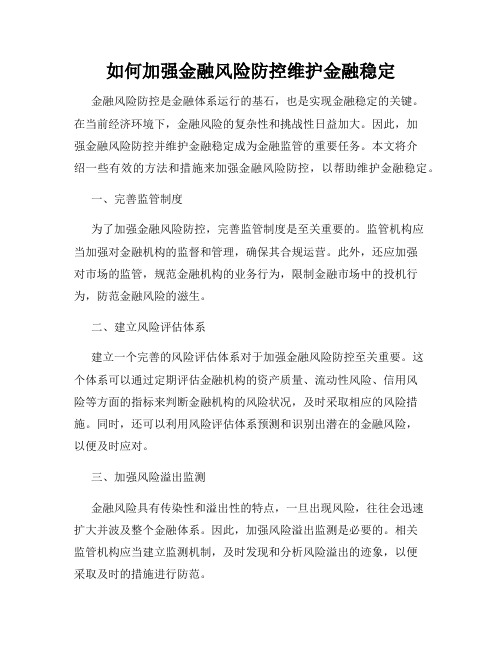 如何加强金融风险防控维护金融稳定

金融风险防控是金融体系运行的基石，也是实现金融稳定的关键。在当前经济环境下，金融风险的复杂性和挑战性日益加大。因此，加强金融风险防控并维护金融稳定成为金融监管的重要任务。本文将介绍一些有效的方法和措施来加强金融风险防控，以帮助维护金融稳定。

一、完善监管制度

为了加强金融风险防控，完善监管制度是至关重要的。监管机构应当加强对金融机构的监督和管理，确保其合规运营。此外，还应加强对市场的监管，规范金融机构的业务行为，限制金融市场中的投机行为，防范金融风险的滋生。

二、建立风险评估体系

建立一个完善的风险评估体系对于加强金融风险防控至关重要。这个体系可以通过定期评估金融机构的资产质量、流动性风险、信用风险等方面的指标来判断金融机构的风险状况，及时采取相应的风险措施。同时，还可以利用风险评估体系预测和识别出潜在的金融风险，以便及时应对。

三、加强风险溢出监测

金融风险具有传染性和溢出性的特点，一旦出现风险，往往会迅速扩大并波及整个金融体系。因此，加强风险溢出监测是必要的。相关监管机构应当建立监测机制，及时发现和分析风险溢出的迹象，以便采取及时的措施进行防范。